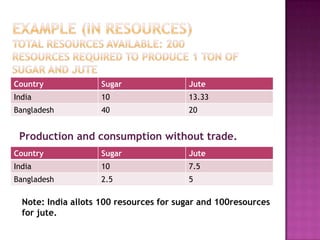 EXAMPLE (IN RESOURCES)
TOTAL RESOURCES AVAILABLE: 200
RESOURCES REQUIRED TO PRODUCE 1 TON OF SUGAR AND JUTE

| Country | Sugar | Jute |
|---|---|---|
| India | 10 | 13.33 |
| Bangladesh | 40 | 20 |

Production and consumption without trade.

| Country | Sugar | Jute |
|---|---|---|
| India | 10 | 7.5 |
| Bangladesh | 2.5 | 5 |

Note: India allots 100 resources for sugar and 100resources for jute.